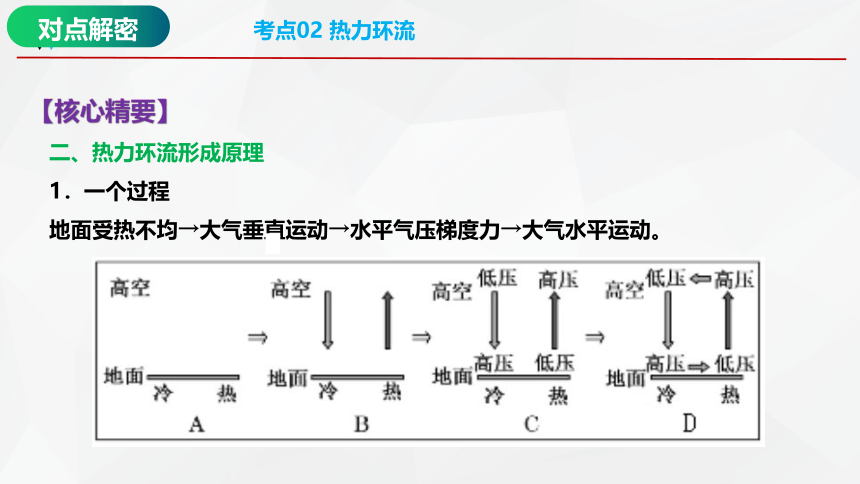 对点解密

考点02 热力环流

【核心精要】

二、热力环流形成原理

1．一个过程

地面受热不均→大气垂直运动→水平气压梯度力→大气水平运动。

高空
地面
冷 热
A

⇒

高空
地面
冷 热
B

⇒

高空 低压 高压
地面 高压 低压
冷 热
C

⇒

高空 低压 ⇐ 高压
地面 高压 ⇒ 低压
冷 热
D